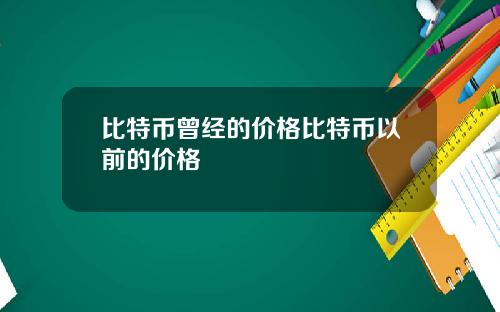 比特币曾经的价格比特币以前的价格